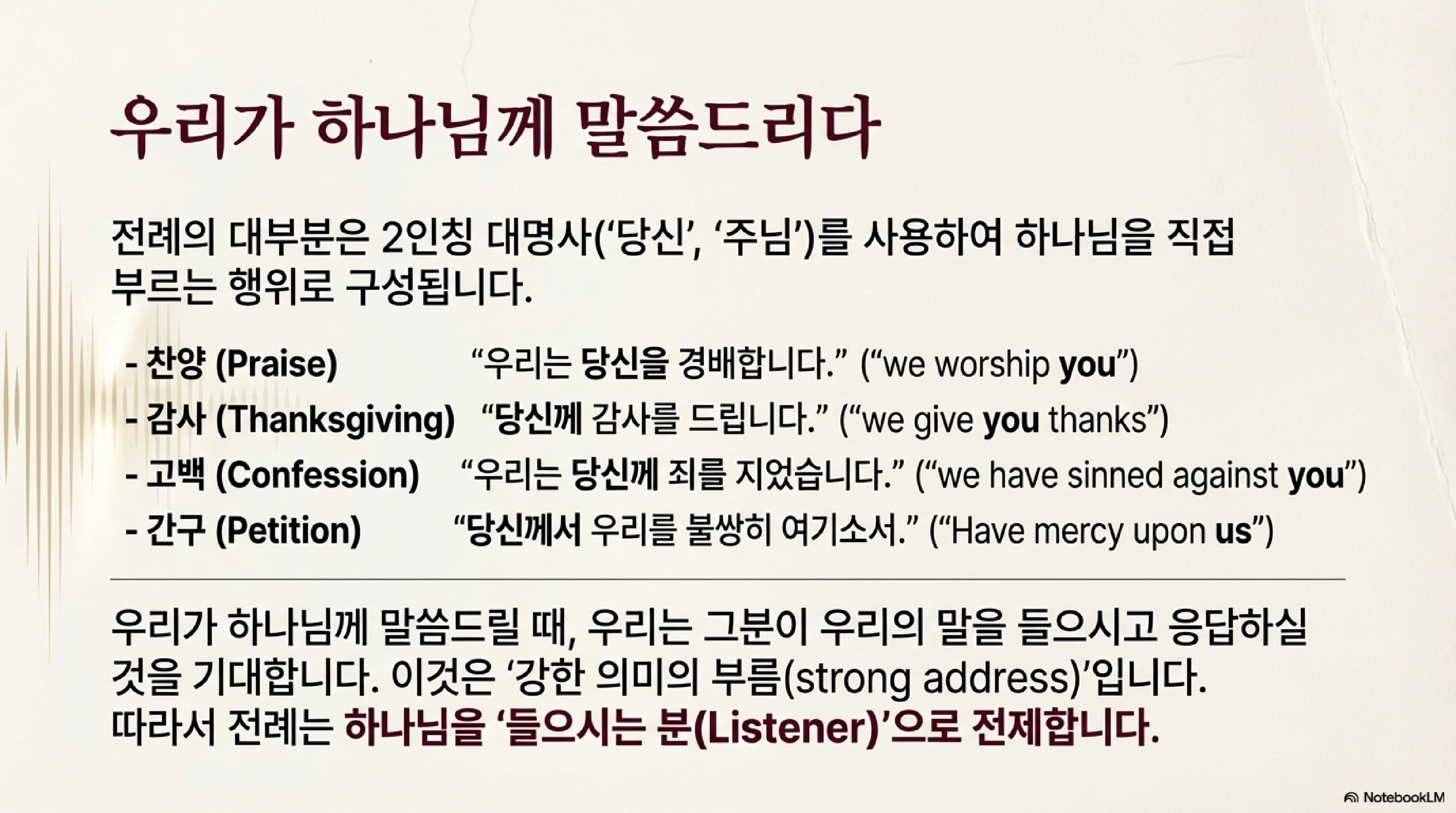 우리가 하나님께 말씀드리다

전례의 대부분은 2인칭 대명사('당신', '주님')를 사용하여 하나님을 직접 부르는 행위로 구성됩니다.

- 찬양 (Praise) "우리는 당신을 경배합니다." ("we worship you")
- 감사 (Thanksgiving) "당신께 감사를 드립니다." ("we give you thanks")
- 고백 (Confession) "우리는 당신께 죄를 지었습니다." ("we have sinned against you")
- 간구 (Petition) "당신께서 우리를 불쌍히 여기소서." ("Have mercy upon us")

우리가 하나님께 말씀드릴 때, 우리는 그분이 우리의 말을 들으시고 응답하실 것을 기대합니다. 이것은 '강한 의미의 부름(strong address)'입니다. 따라서 전례는 하나님을 '들으시는 분(Listener)'으로 전제합니다.

NotebookLM